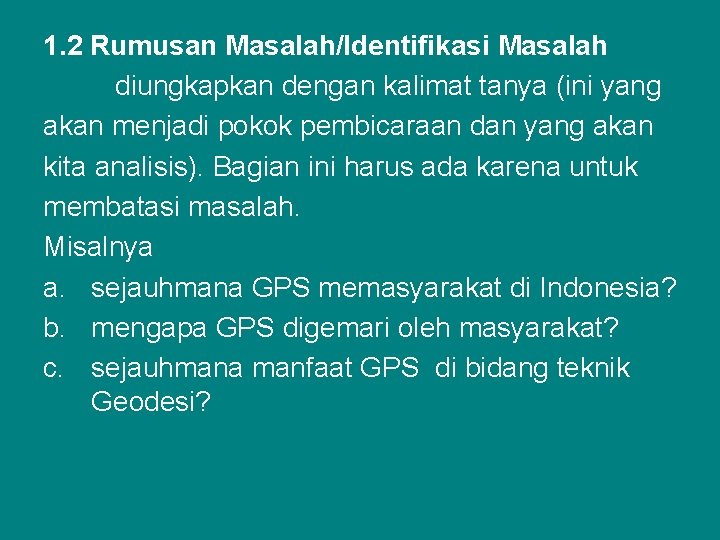 1.2 Rumusan Masalah/Identifikasi Masalah

diungkapkan dengan kalimat tanya (ini yang akan menjadi pokok pembicaraan dan yang akan kita analisis). Bagian ini harus ada karena untuk membatasi masalah.

Misalnya

a. sejauhmana GPS memasyarakat di Indonesia?

b. mengapa GPS digemari oleh masyarakat?

c. sejauhmana manfaat GPS di bidang teknik Geodesi?